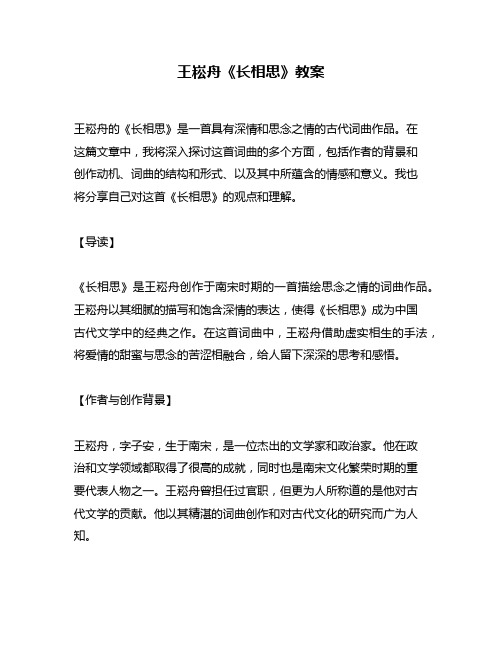 王崧舟《长相思》教案

王崧舟的《长相思》是一首具有深情和思念之情的古代词曲作品。在这篇文章中，我将深入探讨这首词曲的多个方面，包括作者的背景和创作动机、词曲的结构和形式、以及其中所蕴含的情感和意义。我也将分享自己对这首《长相思》的观点和理解。

【导读】

《长相思》是王崧舟创作于南宋时期的一首描绘思念之情的词曲作品。王崧舟以其细腻的描写和饱含深情的表达，使得《长相思》成为中国古代文学中的经典之作。在这首词曲中，王崧舟借助虚实相生的手法，将爱情的甜蜜与思念的苦涩相融合，给人留下深深的思考和感悟。

【作者与创作背景】

王崧舟，字子安，生于南宋，是一位杰出的文学家和政治家。他在政治和文学领域都取得了很高的成就，同时也是南宋文化繁荣时期的重要代表人物之一。王崧舟曾担任过官职，但更为人所称道的是他对古代文学的贡献。他以其精湛的词曲创作和对古代文化的研究而广为人知。